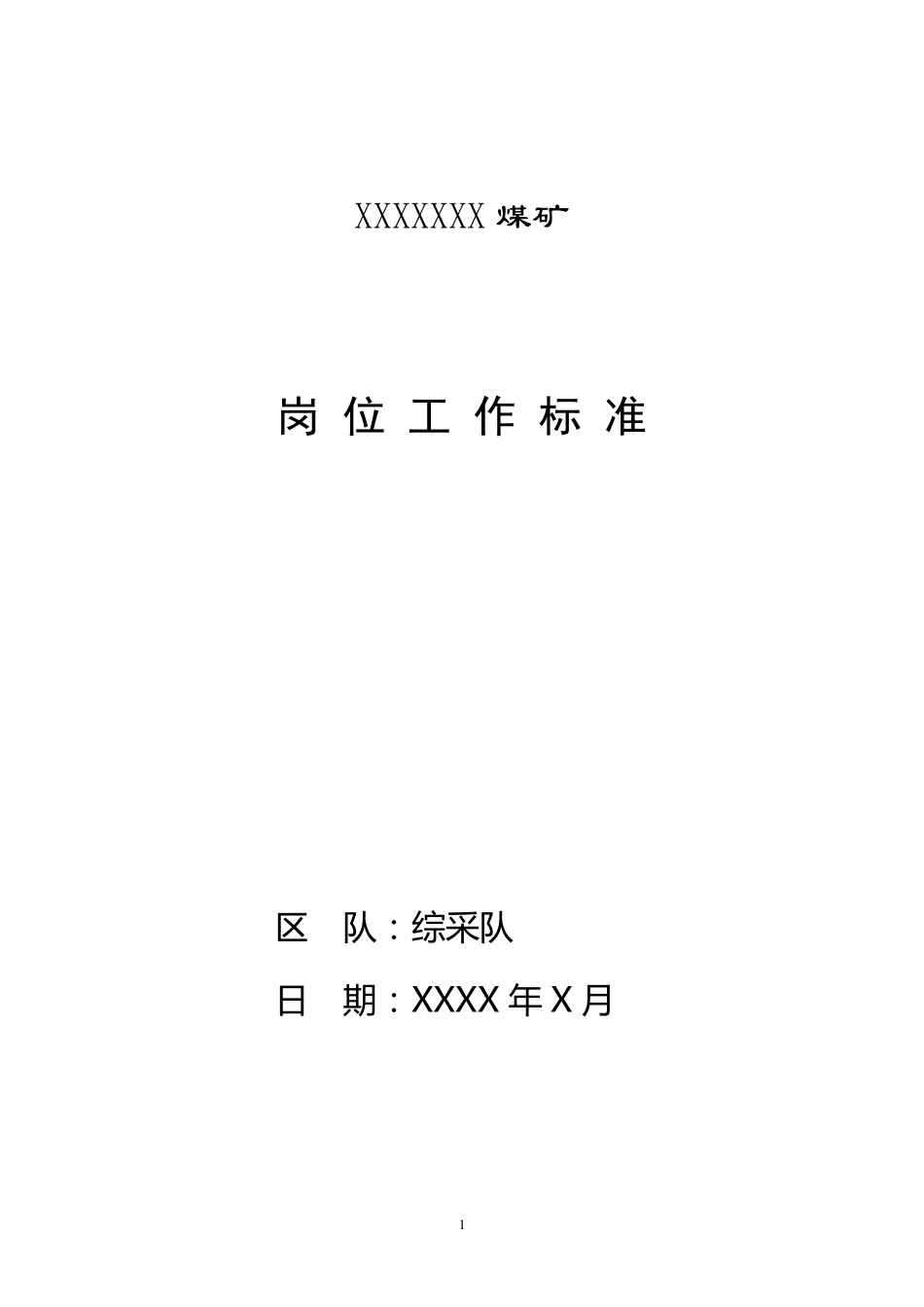 XXXXXXX 煤矿

岗 位 工 作 标 准

区 队：综采队

日 期：XXXX 年 X 月

1